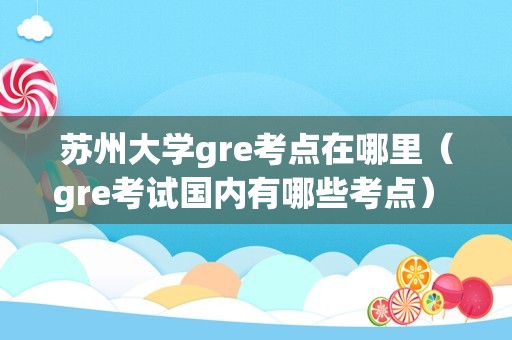 苏州大学gre考点在哪里（gre考试国内有哪些考点）